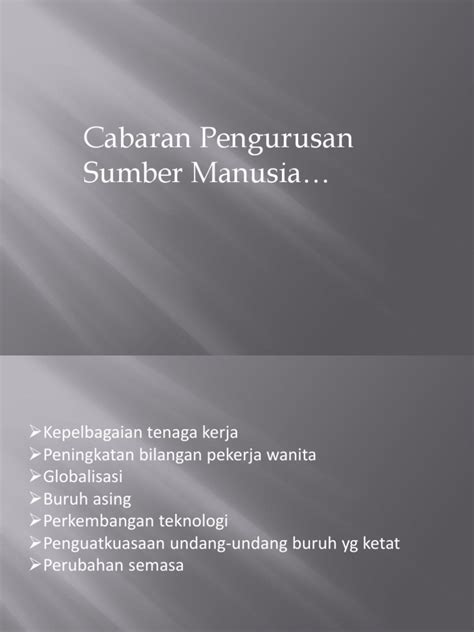 Cabaran Pengurusan Sumber Manusia…

➢Kepelbagaian tenaga kerja
➢Peningkatan bilangan pekerja wanita
➢Globalisasi
➢Buruh asing
➢Perkembangan teknologi
➢Penguatkuasaan undang-undang buruh yg ketat
➢Perubahan semasa